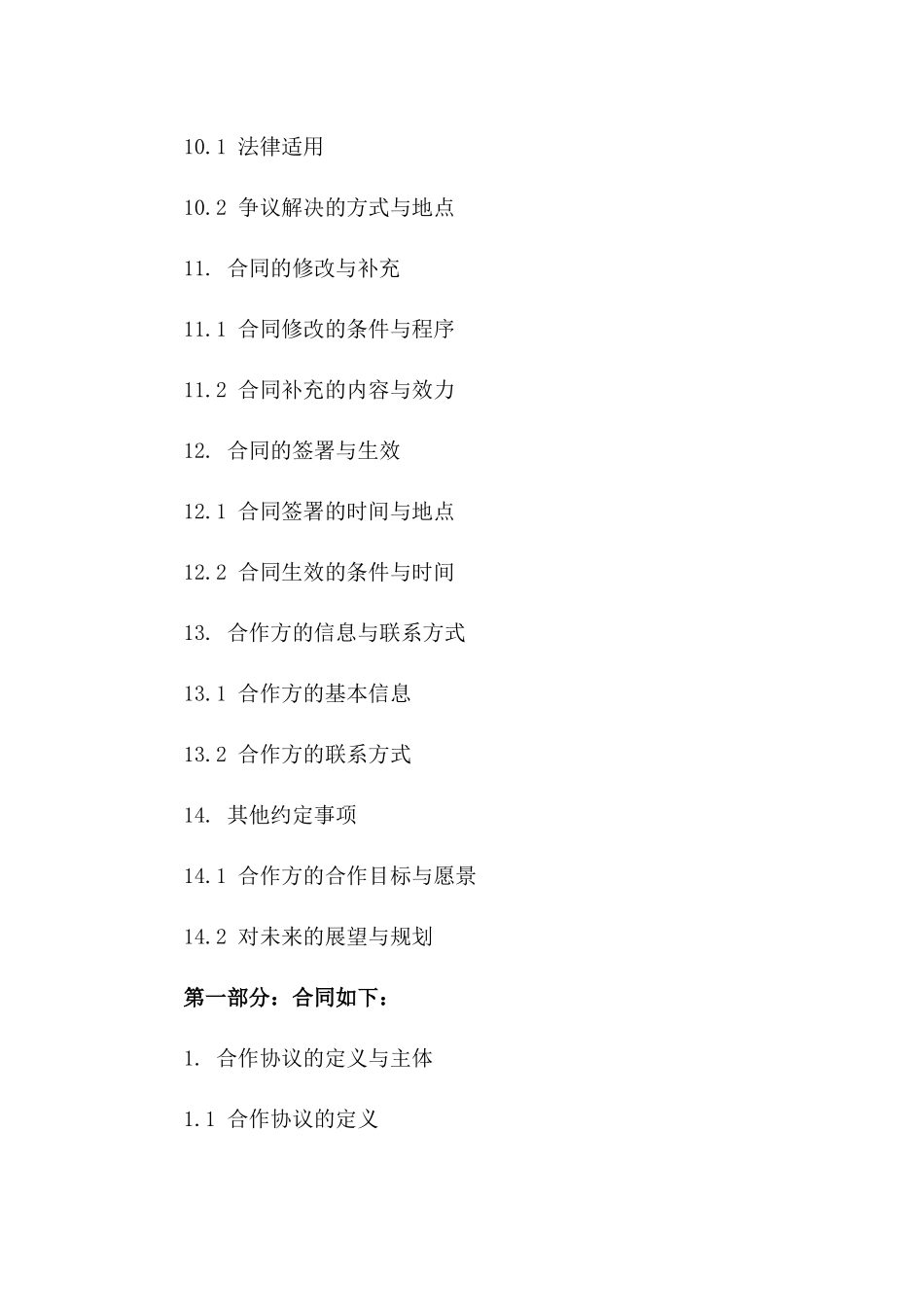 10.1 法律适用

10.2 争议解决的方式与地点

11. 合同的修改与补充

11.1 合同修改的条件与程序

11.2 合同补充的内容与效力

12. 合同的签署与生效

12.1 合同签署的时间与地点

12.2 合同生效的条件与时间

13. 合作方的信息与联系方式

13.1 合作方的基本信息

13.2 合作方的联系方式

14. 其他约定事项

14.1 合作方的合作目标与愿景

14.2 对未来的展望与规划

第一部分：合同如下：

1. 合作协议的定义与主体

1.1 合作协议的定义